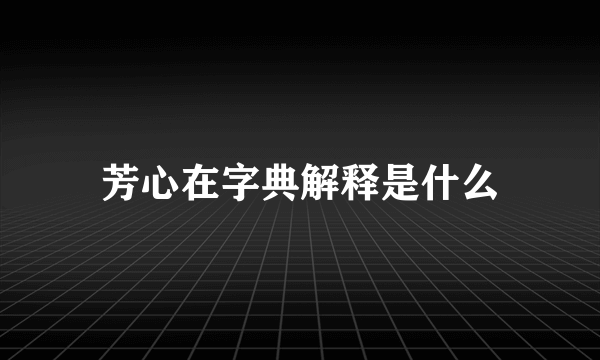 芳心在字典解释是什么